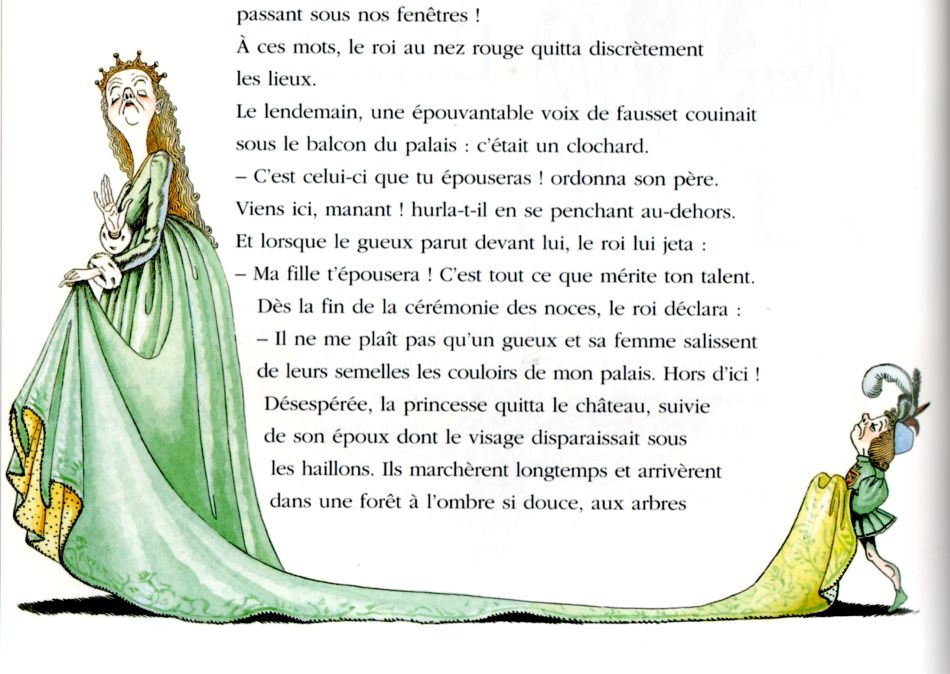 passant sous nos fenêtres !
À ces mots, le roi au nez rouge quitta discrètement les lieux.
Le lendemain, une épouvantable voix de fausset couinait sous le balcon du palais : c'était un clochard.
– C'est celui-ci que tu épouseras ! ordonna son père. Viens ici, manant ! hurla-t-il en se penchant au-dehors.
Et lorsque le gueux parut devant lui, le roi lui jeta :
– Ma fille t'épousera ! C'est tout ce que mérite ton talent.
Dès la fin de la cérémonie des noces, le roi déclara :
– Il ne me plaît pas qu'un gueux et sa femme salissent de leurs semelles les couloirs de mon palais. Hors d'ici !
Désespérée, la princesse quitta le château, suivie de son époux dont le visage disparaissait sous les haillons. Ils marchèrent longtemps et arrivèrent dans une forêt à l'ombre si douce, aux arbres